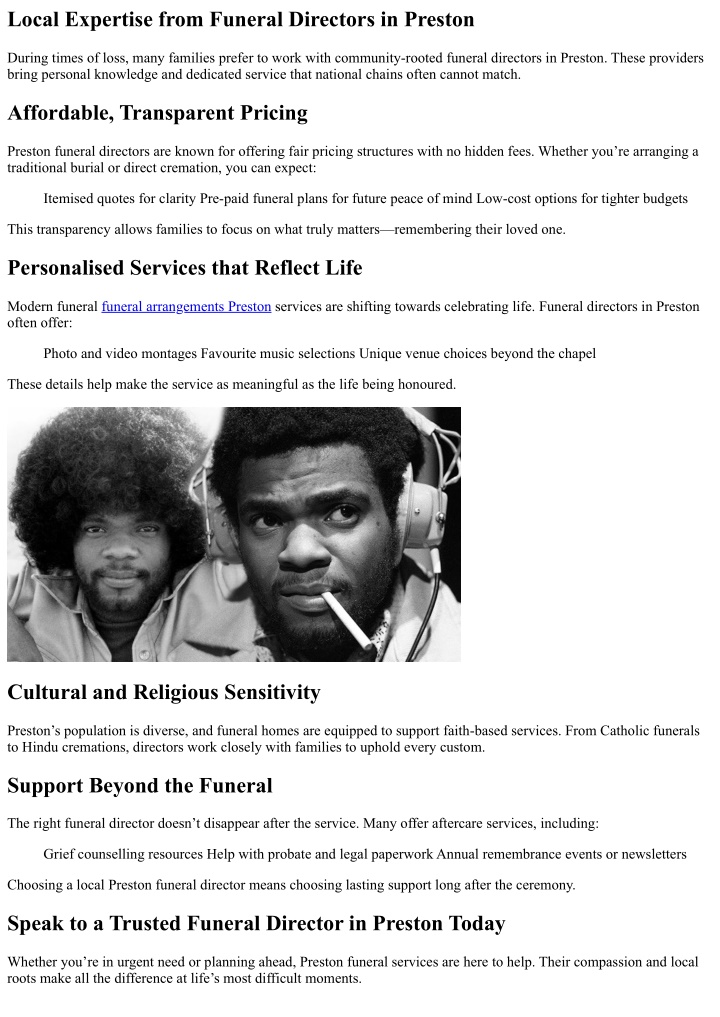 Local Expertise from Funeral Directors in Preston

During times of loss, many families prefer to work with community-rooted funeral directors in Preston. These providers bring personal knowledge and dedicated service that national chains often cannot match.

Affordable, Transparent Pricing

Preston funeral directors are known for offering fair pricing structures with no hidden fees. Whether you're arranging a traditional burial or direct cremation, you can expect:

Itemised quotes for clarity Pre-paid funeral plans for future peace of mind Low-cost options for tighter budgets

This transparency allows families to focus on what truly matters—remembering their loved one.

Personalised Services that Reflect Life

Modern funeral funeral arrangements Preston services are shifting towards celebrating life. Funeral directors in Preston often offer:

Photo and video montages Favourite music selections Unique venue choices beyond the chapel

These details help make the service as meaningful as the life being honoured.

Cultural and Religious Sensitivity

Preston's population is diverse, and funeral homes are equipped to support faith-based services. From Catholic funerals to Hindu cremations, directors work closely with families to uphold every custom.

Support Beyond the Funeral

The right funeral director doesn't disappear after the service. Many offer aftercare services, including:

Grief counselling resources Help with probate and legal paperwork Annual remembrance events or newsletters

Choosing a local Preston funeral director means choosing lasting support long after the ceremony.

Speak to a Trusted Funeral Director in Preston Today

Whether you're in urgent need or planning ahead, Preston funeral services are here to help. Their compassion and local roots make all the difference at life's most difficult moments.